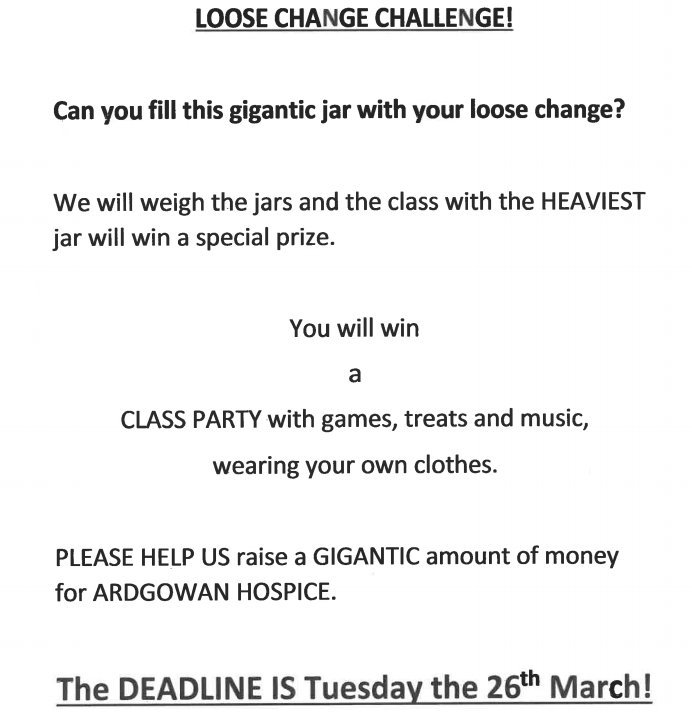 LOOSE CHANGE CHALLENGE!

Can you fill this gigantic jar with your loose change?

We will weigh the jars and the class with the HEAVIEST jar will win a special prize.

You will win

a

CLASS PARTY with games, treats and music,

wearing your own clothes.

PLEASE HELP US raise a GIGANTIC amount of money for ARDGOWAN HOSPICE.

The DEADLINE IS Tuesday the 26$^{th}$ March!